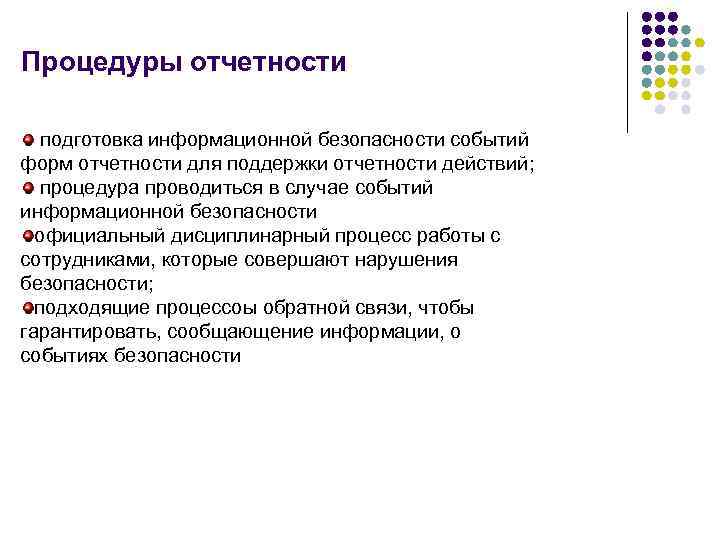 Процедуры отчетности

подготовка информационной безопасности событий форм отчетности для поддержки отчетности действий;

процедура проводиться в случае событий информационной безопасности

официальный дисциплинарный процесс работы с сотрудниками, которые совершают нарушения безопасности;

подходящие процессоы обратной связи, чтобы гарантировать, сообщающение информации, о событиях безопасности